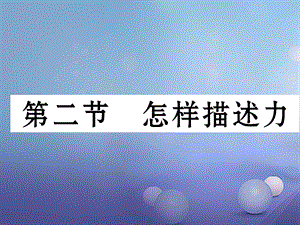 第二节　怎样描述力